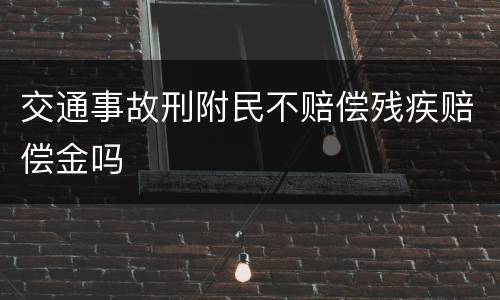 交通事故刑附民不赔偿残疾赔偿金吗